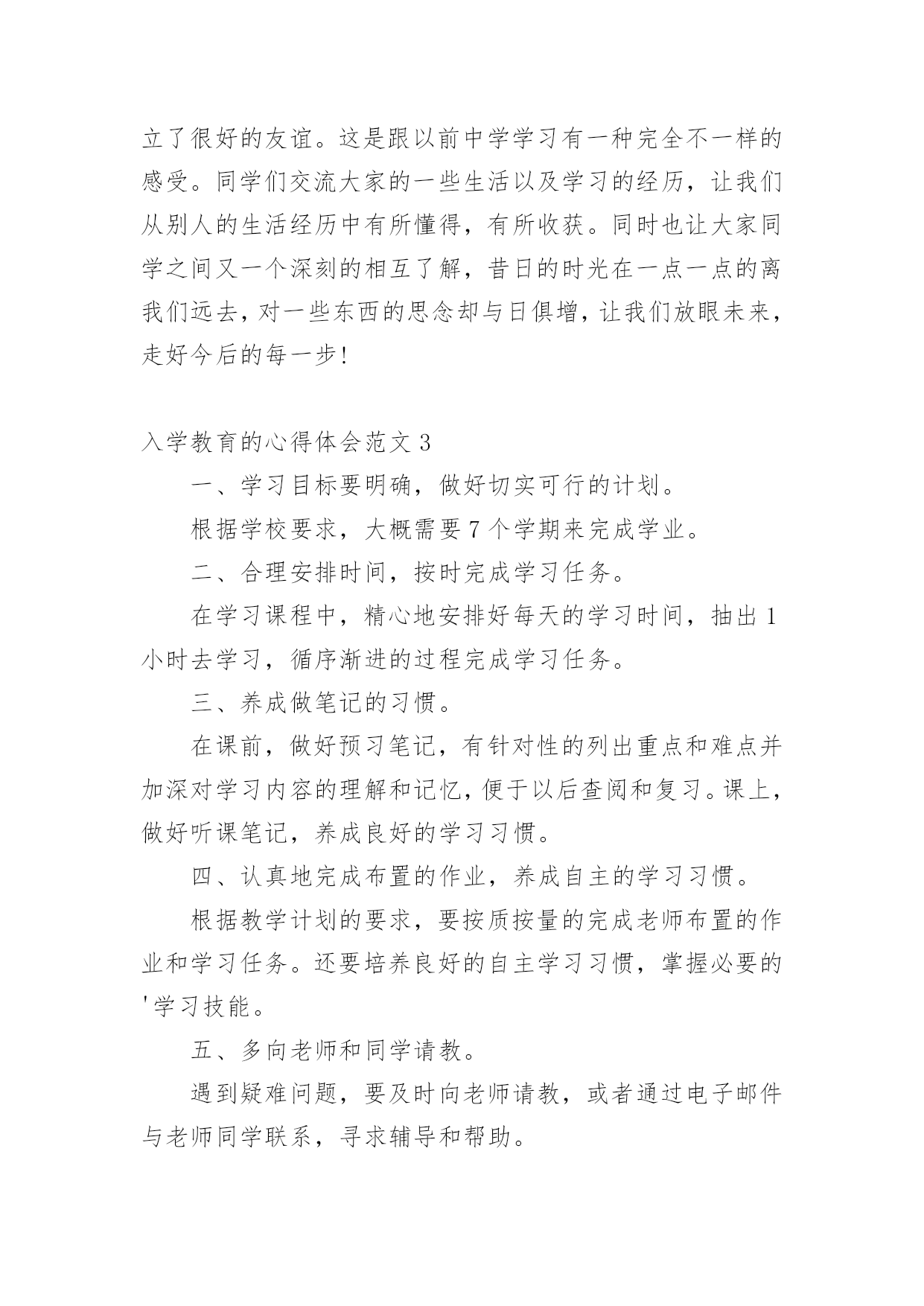 立了很好的友谊。这是跟以前中学学习有一种完全不一样的感受。同学们交流大家的一些生活以及学习的经历，让我们从别人的生活经历中有所懂得，有所收获。同时也让大家同学之间又一个深刻的相互了解，昔日的时光在一点一点的离我们远去，对一些东西的思念却与日俱增，让我们放眼未来，走好今后的每一步！

入学教育的心得体会范文 3

一、学习目标要明确，做好切实可行的计划。

根据学校要求，大概需要 7 个学期来完成学业。

二、合理安排时间，按时完成学习任务。

在学习课程中，精心地安排好每天的学习时间，抽出 1 小时去学习，循序渐进的过程完成学习任务。

三、养成做笔记的习惯。

在课前，做好预习笔记，有针对性的列出重点和难点并加深对学习内容的理解和记忆，便于以后查阅和复习。课上，做好听课笔记，养成良好的学习习惯。

四、认真地完成布置的作业，养成自主的学习习惯。

根据教学计划的要求，要按质按量的完成老师布置的作业和学习任务。还要培养良好的自主学习习惯，掌握必要的'学习技能。

五、多向老师和同学请教。

遇到疑难问题，要及时向老师请教，或者通过电子邮件与老师同学联系，寻求辅导和帮助。